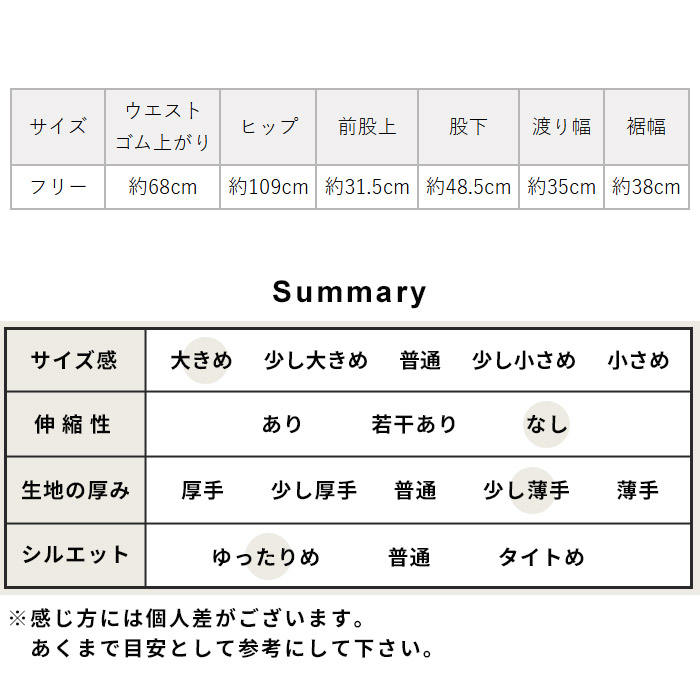 | サイズ | ウエスト ゴム上がり | ヒップ | 前股上 | 股下 | 渡り幅 | 裾幅 |
|---|---|---|---|---|---|---|
| フリー | 約68cm | 約109cm | 約31.5cm | 約48.5cm | 約35cm | 約38cm |

Summary

| サイズ感 | 大きめ | 少し大きめ | 普通 | 少し小さめ | 小さめ |
|---|---|---|---|---|---|
| 伸縮性 | あり | 若干あり | なし | | |
| 生地の厚み | 厚手 | 少し厚手 | 普通 | 少し薄手 | 薄手 |
| シルエット | ゆったりめ | 普通 | タイトめ | | |

※感じ方には個人差がございます。
あくまで目安として参考にして下さい。